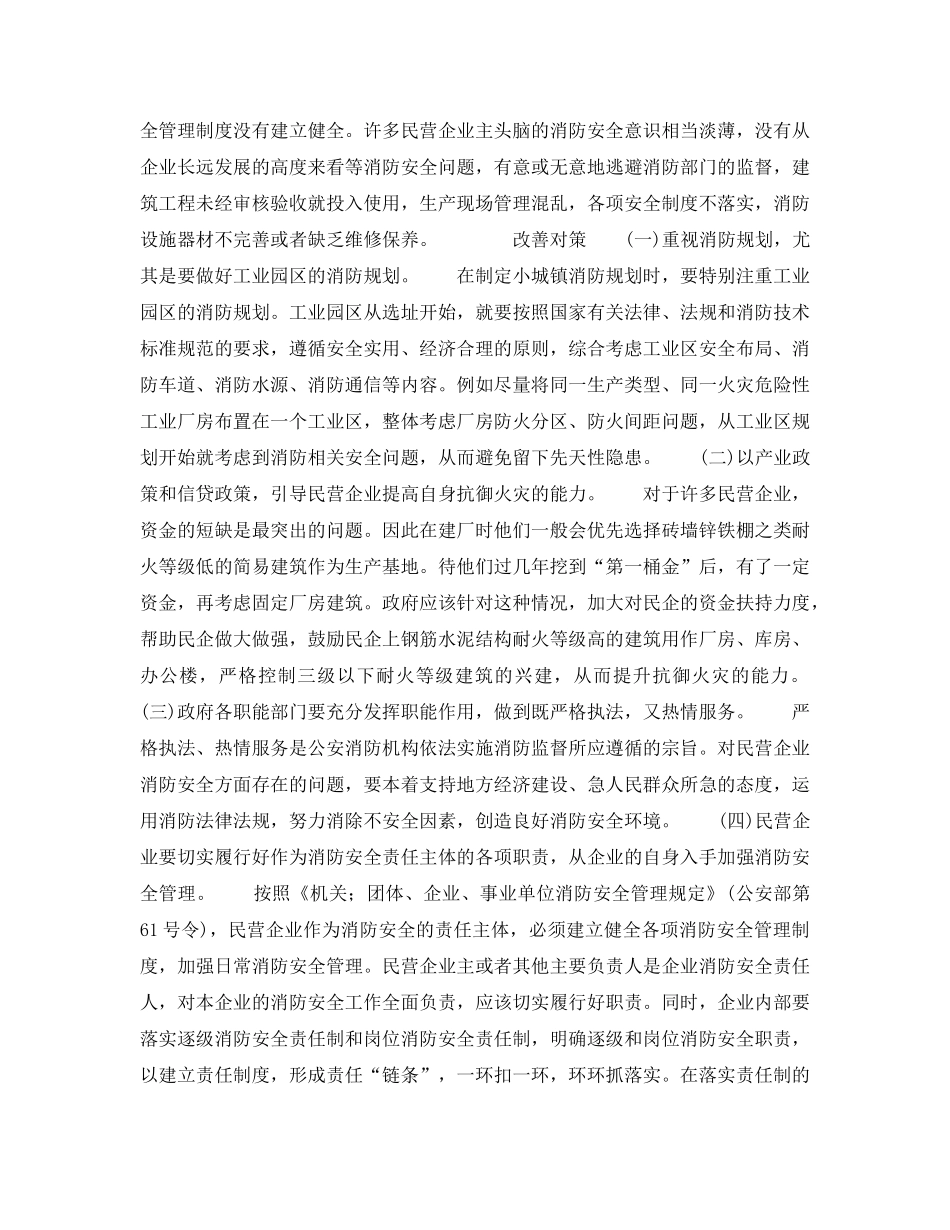 全管理制度没有建立健全。许多民营企业主头脑的消防安全意识相当淡薄，没有从企业长远发展的高度来看等消防安全问题，有意或无意地逃避消防部门的监督，建筑工程未经审核验收就投入使用，生产现场管理混乱，各项安全制度不落实，消防设施器材不完善或者缺乏维修保养。　　改善对策　　(一)重视消防规划，尤其是要做好工业园区的消防规划。　　在制定小城镇消防规划时，要特别注重工业园区的消防规划。工业园区从选址开始，就要按照国家有关法律、法规和消防技术标准规范的要求，遵循安全实用、经济合理的原则，综合考虑工业区安全布局、消防车道、消防水源、消防通信等内容。例如尽量将同一生产类型、同一火灾危险性工业厂房布置在一个工业区，整体考虑厂房防火分区、防火间距问题，从工业区规划开始就考虑到消防相关安全问题，从而避免留下先天性隐患。　　(二)以产业政策和信贷政策，引导民营企业提高自身抗御火灾的能力。　　对于许多民营企业，资金的短缺是最突出的问题。因此在建厂时他们一般会优先选择砖墙锌铁棚之类耐火等级低的简易建筑作为生产基地。待他们过几年挖到“第一桶金”后，有了一定资金，再考虑固定厂房建筑。政府应该针对这种情况，加大对民企的资金扶持力度，帮助民企做大做强，鼓励民企上钢筋水泥结构耐火等级高的建筑用作厂房、库房、办公楼，严格控制三级以下耐火等级建筑的兴建，从而提升抗御火灾的能力。　　(三)政府各职能部门要充分发挥职能作用，做到既严格执法，又热情服务。　　严格执法、热情服务是公安消防机构依法实施消防监督所应遵循的宗旨。对民营企业消防安全方面存在的问题，要本着支持地方经济建设、急人民群众所急的态度，运用消防法律法规，努力消除不安全因素，创造良好消防安全环境。　　(四)民营企业要切实履行好作为消防安全责任主体的各项职责，从企业的自身入手加强消防安全管理。　　按照《机关；团体、企业、事业单位消防安全管理规定》(公安部第61号令)，民营企业作为消防安全的责任主体，必须建立健全各项消防安全管理制度，加强日常消防安全管理。民营企业主或者其他主要负责人是企业消防安全责任人，对本企业的消防安全工作全面负责，应该切实履行好职责。同时，企业内部要落实逐级消防安全责任制和岗位消防安全责任制，明确逐级和岗位消防安全职责，以建立责任制度，形成责任“链条”，一环扣一环，环环抓落实。在落实责任制的